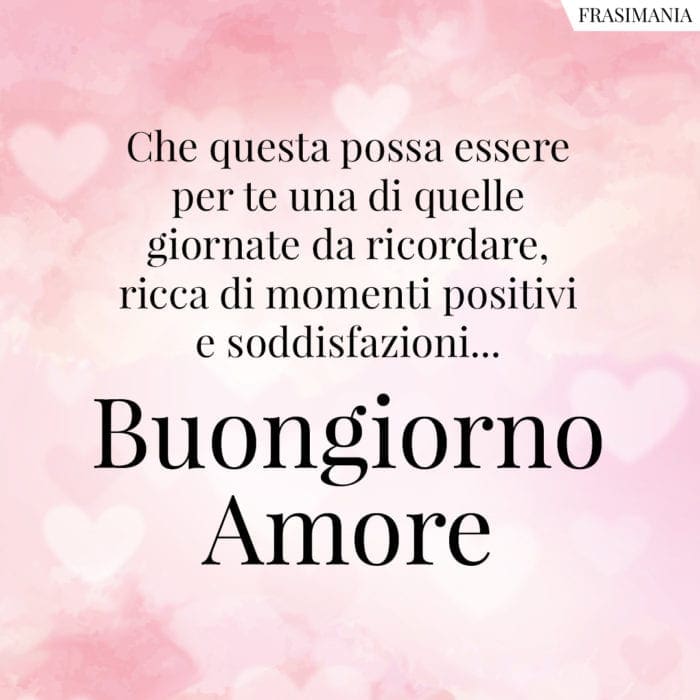 FRASIMANIA

Che questa possa essere per te una di quelle giornate da ricordare, ricca di momenti positivi e soddisfazioni...

Buongiorno Amore